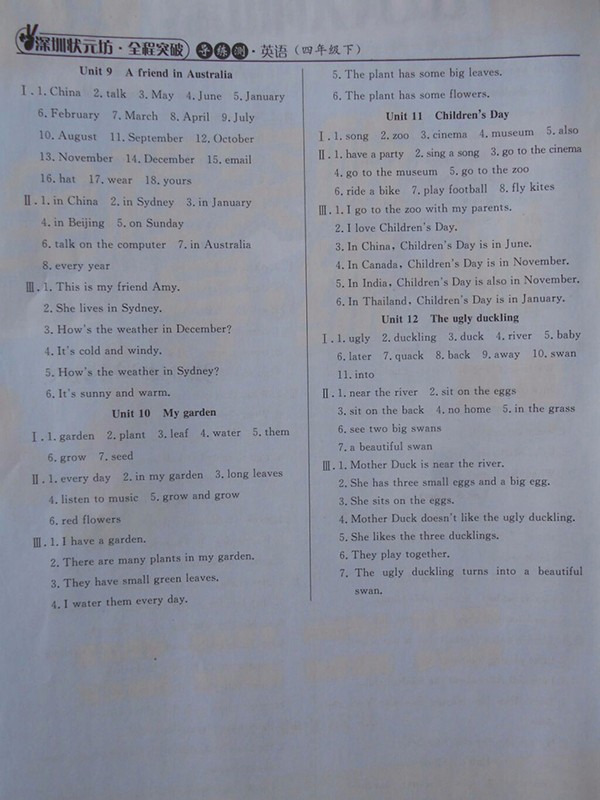 深圳状元坊·全程突破 导练测·英语（四年级下）

Unit 9 A friend in Australia

Ⅰ. 1. China 2. talk 3. May 4. June 5. January 6. February 7. March 8. April 9. July 10. August 11. September 12. October 13. November 14. December 15. email 16. hat 17. wear 18. yours

Ⅱ. 1. in China 2. in Sydney 3. in January 4. in Beijing 5. on Sunday 6. talk on the computer 7. in Australia 8. every year

Ⅲ. 1. This is my friend Amy.
2. She lives in Sydney.
3. How's the weather in December?
4. It's cold and windy.
5. How's the weather in Sydney?
6. It's sunny and warm.

Unit 10 My garden

Ⅰ. 1. garden 2. plant 3. leaf 4. water 5. them 6. grow 7. seed

Ⅱ. 1. every day 2. in my garden 3. long leaves 4. listen to music 5. grow and grow 6. red flowers

Ⅲ. 1. I have a garden.
2. There are many plants in my garden.
3. They have small green leaves.
4. I water them every day.
5. The plant has some big leaves.
6. The plant has some flowers.

Unit 11 Children's Day

Ⅰ. 1. song 2. zoo 3. cinema 4. museum 5. also

Ⅱ. 1. have a party 2. sing a song 3. go to the cinema 4. go to the museum 5. go to the zoo 6. ride a bike 7. play football 8. fly kites

Ⅲ. 1. I go to the zoo with my parents.
2. I love Children's Day.
3. In China, Children's Day is in June.
4. In Canada, Children's Day is in November.
5. In India, Children's Day is also in November.
6. In Thailand, Children's Day is in January.

Unit 12 The ugly duckling

Ⅰ. 1. ugly 2. duckling 3. duck 4. river 5. baby 6. later 7. quack 8. back 9. away 10. swan 11. into

Ⅱ. 1. near the river 2. sit on the eggs 3. sit on the back 4. no home 5. in the grass 6. see two big swans 7. a beautiful swan

Ⅲ. 1. Mother Duck is near the river.
2. She has three small eggs and a big egg.
3. She sits on the eggs.
4. Mother Duck doesn't like the ugly duckling.
5. She likes the three ducklings.
6. They play together.
7. The ugly duckling turns into a beautiful swan.